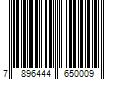 7 896444 650009